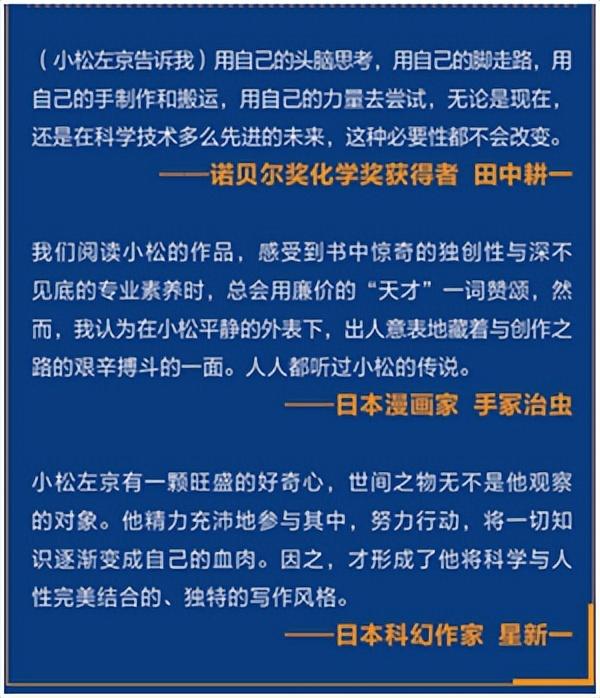 （小松左京告诉我）用自己的头脑思考，用自己的脚走路，用自己的手制作和搬运，用自己的力量去尝试，无论是现在，还是在科学技术多么先进的未来，这种必要性都不会改变。

——诺贝尔奖化学奖获得者 田中耕一

我们阅读小松的作品，感受到书中惊奇的独创性与深不见底的专业素养时，总会用廉价的“天才”一词赞颂，然而，我认为在小松平静的外表下，出人意表地藏着与创作之路的艰辛搏斗的一面。人人都听过小松的传说。

——日本漫画家 手冢治虫

小松左京有一颗旺盛的好奇心，世间之物无不是他观察的对象。他精力充沛地参与其中，努力行动，将一切知识逐渐变成自己的血肉。因之，才形成了他将科学与人性完美结合的、独特的写作风格。

——日本科幻作家 星新一